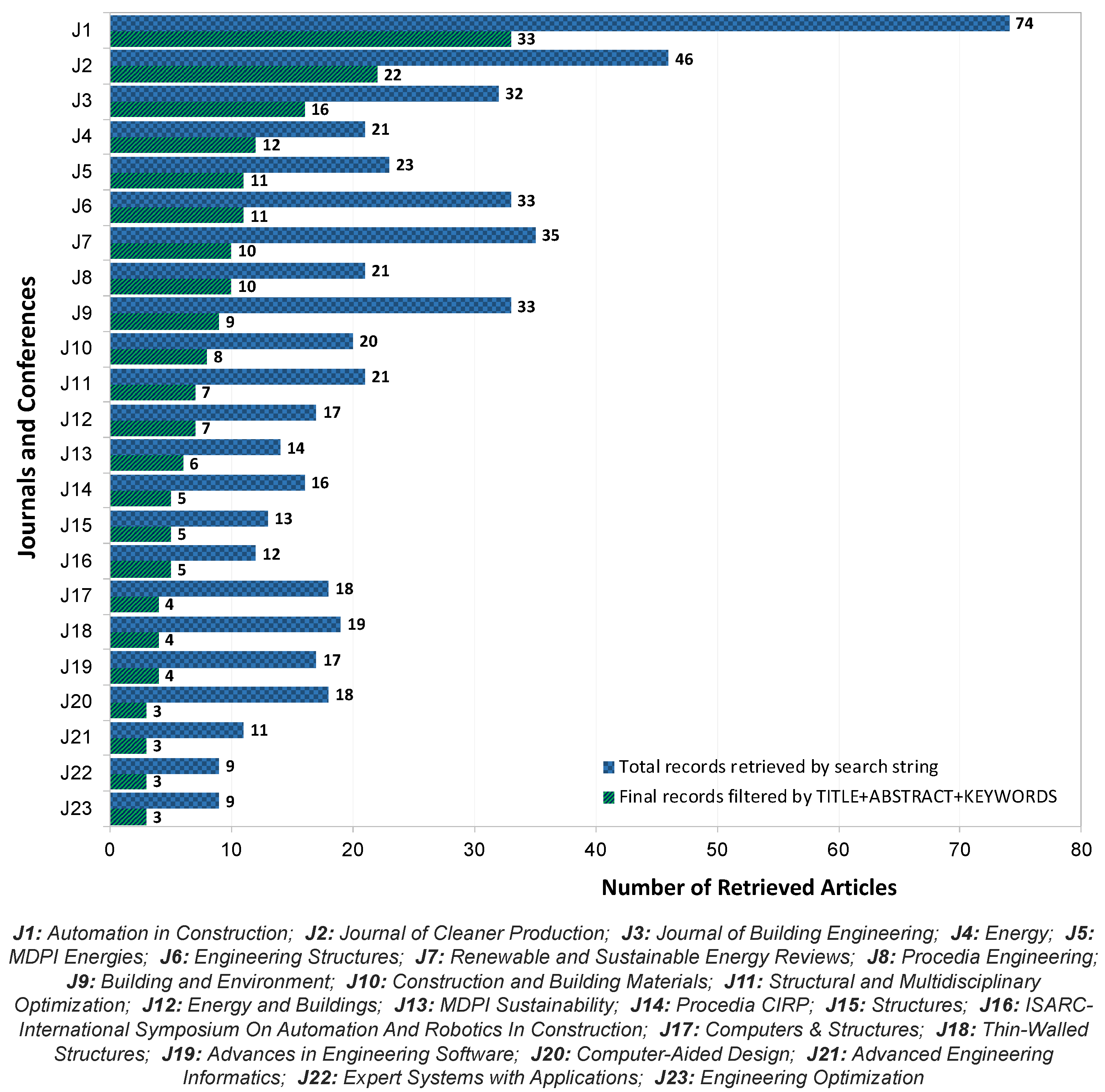 Journals and Conferences

J1 74 33
J2 46 22
J3 32 16
J4 21 12
J5 23 11
J6 33 11
J7 35 10
J8 21 10
J9 33 9
J10 20 8
J11 21 7
J12 17 7
J13 14 6
J14 16 5
J15 13 5
J16 12 5
J17 18 4
J18 19 4
J19 17 4
J20 18 3
J21 11 3
J22 9 3
J23 9 3

Total records retrieved by search string
Final records filtered by TITLE+ABSTRACT+KEYWORDS

0 10 20 30 40 50 60 70 80

Number of Retrieved Articles

J1: Automation in Construction; J2: Journal of Cleaner Production; J3: Journal of Building Engineering; J4: Energy; J5: MDPI Energies; J6: Engineering Structures; J7: Renewable and Sustainable Energy Reviews; J8: Procedia Engineering; J9: Building and Environment; J10: Construction and Building Materials; J11: Structural and Multidisciplinary Optimization; J12: Energy and Buildings; J13: MDPI Sustainability; J14: Procedia CIRP; J15: Structures; J16: ISARC-International Symposium On Automation And Robotics In Construction; J17: Computers & Structures; J18: Thin-Walled Structures; J19: Advances in Engineering Software; J20: Computer-Aided Design; J21: Advanced Engineering Informatics; J22: Expert Systems with Applications; J23: Engineering Optimization